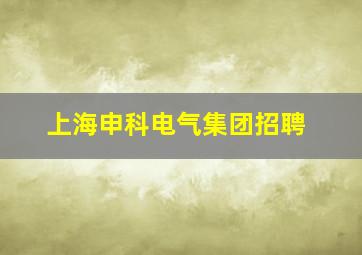 上海申科电气集团招聘